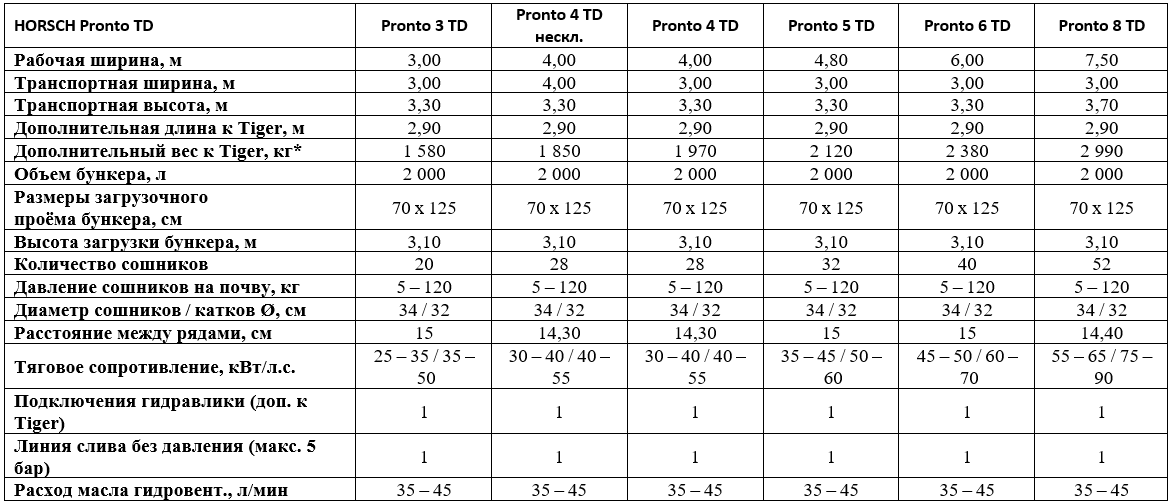 | HORSCH Pronto TD | Pronto 3 TD | Pronto 4 TD нескл. | Pronto 4 TD | Pronto 5 TD | Pronto 6 TD | Pronto 8 TD |
|---|---|---|---|---|---|---|
| Рабочая ширина, м | 3,00 | 4,00 | 4,00 | 4,80 | 6,00 | 7,50 |
| Транспортная ширина, м | 3,00 | 4,00 | 3,00 | 3,00 | 3,00 | 3,00 |
| Транспортная высота, м | 3,30 | 3,30 | 3,30 | 3,30 | 3,30 | 3,70 |
| Дополнительная длина к Tiger, м | 2,90 | 2,90 | 2,90 | 2,90 | 2,90 | 2,90 |
| Дополнительный вес к Tiger, кг* | 1 580 | 1 850 | 1 970 | 2 120 | 2 380 | 2 990 |
| Объем бункера, л | 2 000 | 2 000 | 2 000 | 2 000 | 2 000 | 2 000 |
| Размеры загрузочного проёма бункера, см | 70 x 125 | 70 x 125 | 70 x 125 | 70 x 125 | 70 x 125 | 70 x 125 |
| Высота загрузки бункера, м | 3,10 | 3,10 | 3,10 | 3,10 | 3,10 | 3,10 |
| Количество сошников | 20 | 28 | 28 | 32 | 40 | 52 |
| Давление сошников на почву, кг | 5 – 120 | 5 – 120 | 5 – 120 | 5 – 120 | 5 – 120 | 5 – 120 |
| Диаметр сошников / катков Ø, см | 34 / 32 | 34 / 32 | 34 / 32 | 34 / 32 | 34 / 32 | 34 / 32 |
| Расстояние между рядами, см | 15 | 14,30 | 14,30 | 15 | 15 | 14,40 |
| Тяговое сопротивление, кВт/л.с. | 25 – 35 / 35 – 50 | 30 – 40 / 40 – 55 | 30 – 40 / 40 – 55 | 35 – 45 / 50 – 60 | 45 – 50 / 60 – 70 | 55 – 65 / 75 – 90 |
| Подключения гидравлики (доп. к Tiger) | 1 | 1 | 1 | 1 | 1 | 1 |
| Линия слива без давления (макс. 5 бар) | 1 | 1 | 1 | 1 | 1 | 1 |
| Расход масла гидровент., л/мин | 35 – 45 | 35 – 45 | 35 – 45 | 35 – 45 | 35 – 45 | 35 – 45 |